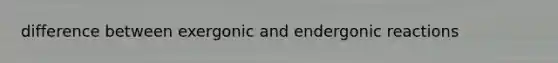 difference between exergonic and endergonic reactions